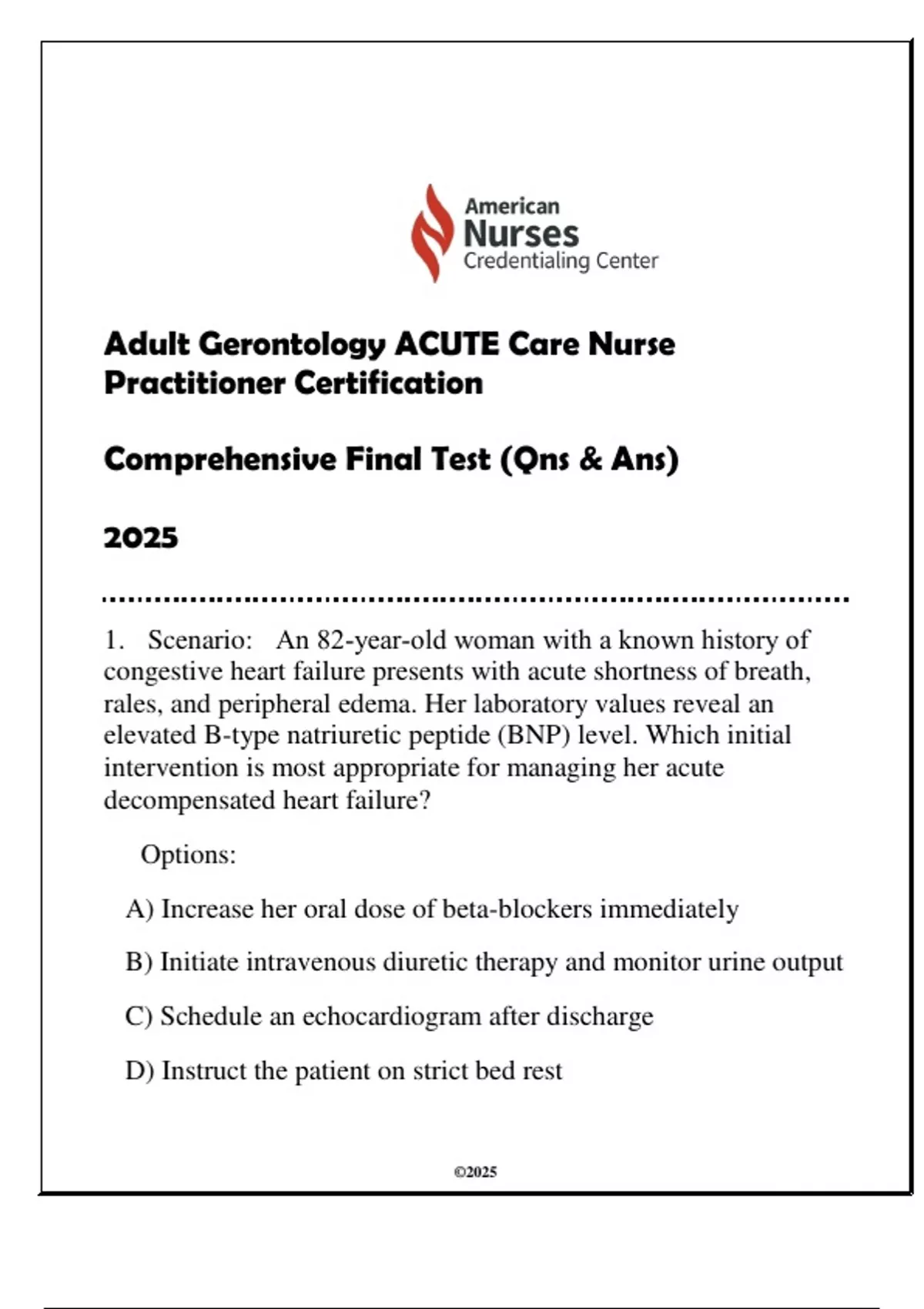 American
Nurses
Credentialing Center

Adult Gerontology ACUTE Care Nurse Practitioner Certification

Comprehensive Final Test (Qns & Ans)

2025

1. Scenario: An 82-year-old woman with a known history of congestive heart failure presents with acute shortness of breath, rales, and peripheral edema. Her laboratory values reveal an elevated B-type natriuretic peptide (BNP) level. Which initial intervention is most appropriate for managing her acute decompensated heart failure?

Options:

A) Increase her oral dose of beta-blockers immediately

B) Initiate intravenous diuretic therapy and monitor urine output

C) Schedule an echocardiogram after discharge

D) Instruct the patient on strict bed rest

©2025